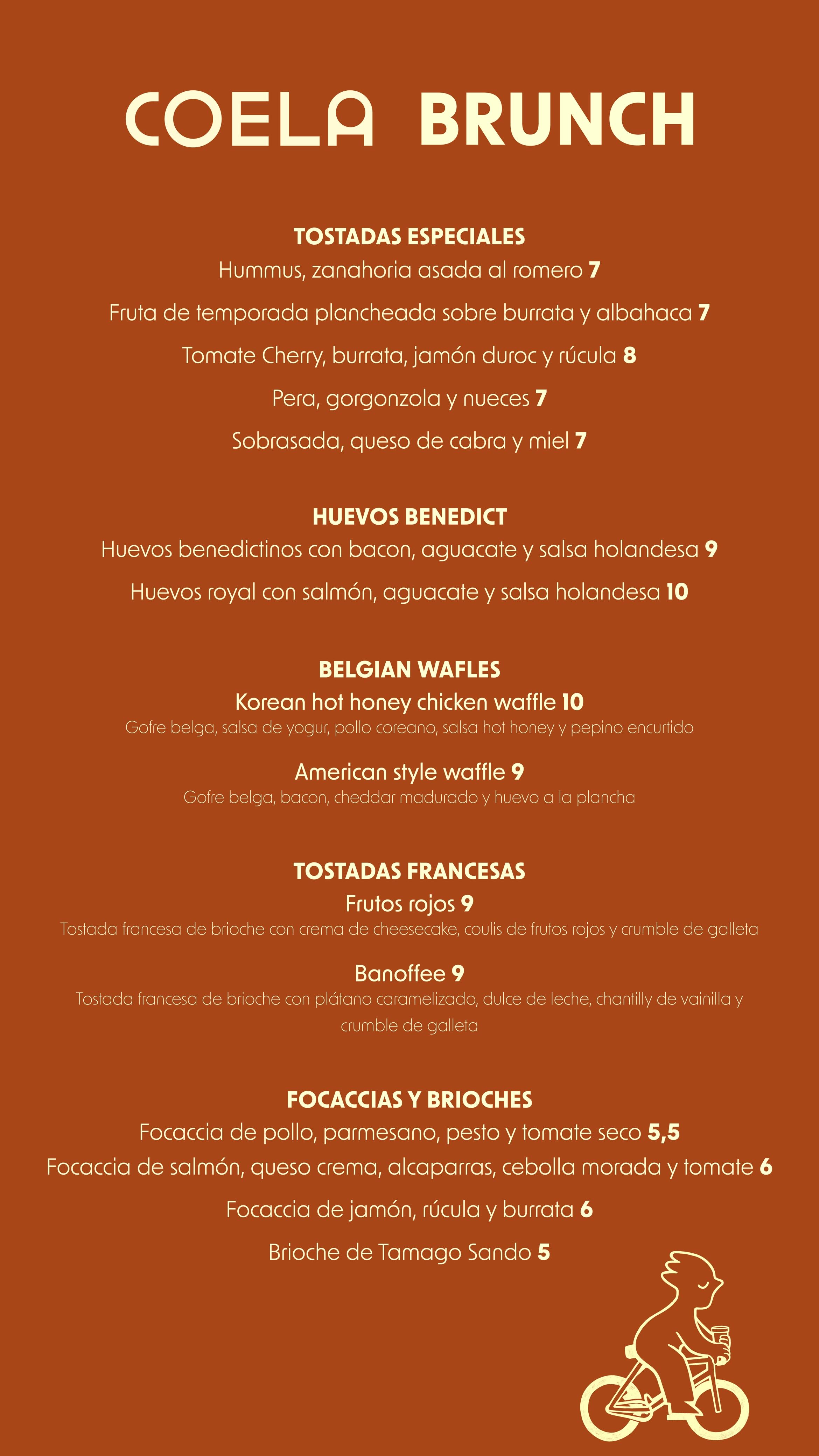 COELA BRUNCH

TOSTADAS ESPECIALES
Hummus, zanahoria asada al romero 7

Fruta de temporada plancheada sobre burrata y albahaca 7

Tomate Cherry, burrata, jamón duroc y rúcula 8

Pera, gorgonzola y nueces 7

Sobrasada, queso de cabra y miel 7

HUEVOS BENEDICT
Huevos benedictinos con bacon, aguacate y salsa holandesa 9

Huevos royal con salmón, aguacate y salsa holandesa 10

BELGIAN WAFLES
Korean hot honey chicken waffle 10
Gofre belga, salsa de yogur, pollo coreano, salsa hot honey y pepino encurtido

American style waffle 9
Gofre belga, bacon, cheddar madurado y huevo a la plancha

TOSTADAS FRANCESAS
Frutos rojos 9
Tostada francesa de brioche con crema de cheesecake, coulis de frutos rojos y crumble de galleta

Banoffee 9
Tostada francesa de brioche con plátano caramelizado, dulce de leche, chantilly de vainilla y crumble de galleta

FOCACCIAS Y BRIOCHES
Focaccia de pollo, parmesano, pesto y tomate seco 5,5

Focaccia de salmón, queso crema, alcaparras, cebolla morada y tomate 6

Focaccia de jamón, rúcula y burrata 6

Brioche de Tamago Sando 5